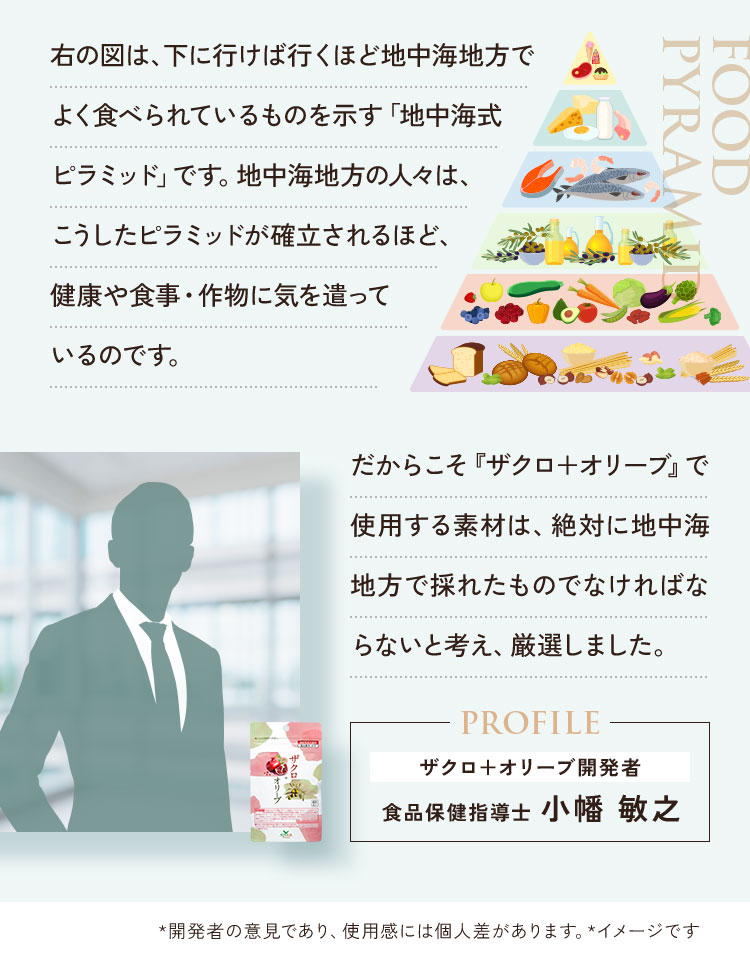 右の図は、下に行けば行くほど地中海地方でよく食べられているものを示す「地中海式ピラミッド」です。地中海地方の人々は、こうしたピラミッドが確立されるほど、健康や食事・作物に気を遣っているのです。

FOOD PYRAMID

だからこそ『ザクロ＋オリーブ』で使用する素材は、絶対に地中海地方で採れたものでなければならないと考え、厳選しました。

ザクロ オリーブ

PROFILE

ザクロ＋オリーブ開発者

食品保健指導士 小幡 敏之

*開発者の意見であり、使用感には個人差があります。*イメージです